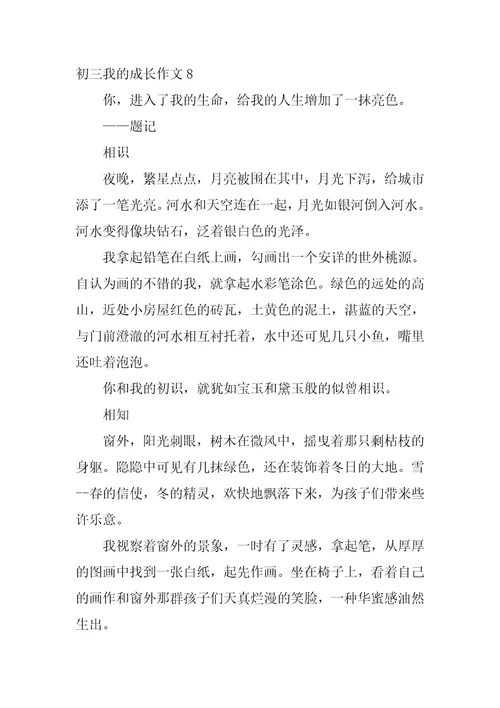 初三我的成长作文 8

你，进入了我的生命，给我的人生增加了一抹亮色。

——题记

相识

夜晚，繁星点点，月亮被围在其中，月光下泻，给城市添了一笔光亮。河水和天空连在一起，月光如银河倒入河水。河水变得像块钻石，泛着银白色的光泽。

我拿起铅笔在白纸上画，勾画出一个安详的世外桃源。自认为画的不错的我，就拿起水彩笔涂色。绿色的远处的高山，近处小房屋红色的砖瓦，土黄色的泥土，湛蓝的天空，与门前澄澈的河水相互衬托着，水中还可见几只小鱼，嘴里还吐着泡泡。

你和我的初识，就犹如宝玉和黛玉般的似曾相识。

相知

窗外，阳光刺眼，树木在微风中，摇曳着那只剩枯枝的身躯。隐隐中可见有几抹绿色，还在装饰着冬日的大地。雪--春的信使，冬的精灵，欢快地飘落下来，为孩子们带来些许乐意。

我视察着窗外的景象，一时有了灵感，拿起笔，从厚厚的图画中找到一张白纸，起先作画。坐在椅子上，看着自己的画作和窗外那群孩子们天真烂漫的笑脸，一种华蜜感油然生出。